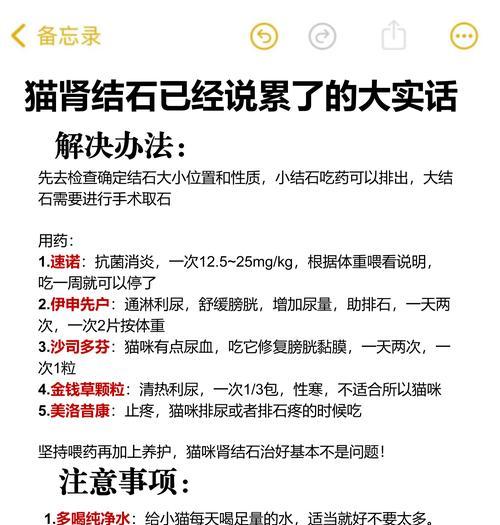 备忘录

猫肾结石已经说累了的大实话

解决办法：

先去检查确定结石大小位置和性质，小结石吃药可以排出，大结石需要进行手术取石

用药：
1.速诺：抗菌消炎，一次12.5~25mg/kg，根据体重喂看说明，吃一周就可以停了
2.伊申先户：通淋利尿，舒缓膀胱，增加尿量，助排石，一天两次，一次2片按体重
3.沙司多芬：猫咪有点尿血，吃它修复膀胱黏膜，一天两次，一次1粒
4.金钱草颗粒：清热利尿，一次1/3包，性寒，不适合所以猫咪
5.美洛昔康：止疼，猫咪排尿或者排石疼的时候吃

坚持喂药再加上养护，猫咪肾结石治好基本不是问题！

注意事项：

1.多喝纯净水：给小猫每天喝足量的水，适当就好不要太多。